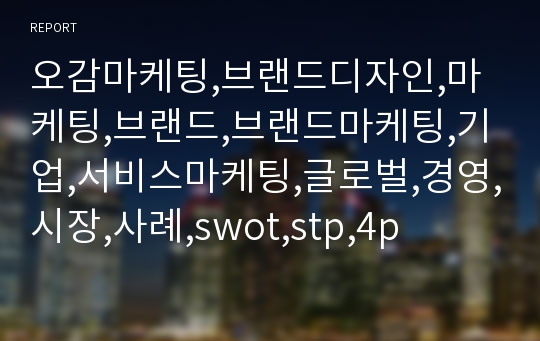 REPORT

오감마케팅,브랜드디자인,마케팅,브랜드,브랜드마케팅,기업,서비스마케팅,글로벌,경영,시장,사례,swot,stp,4p